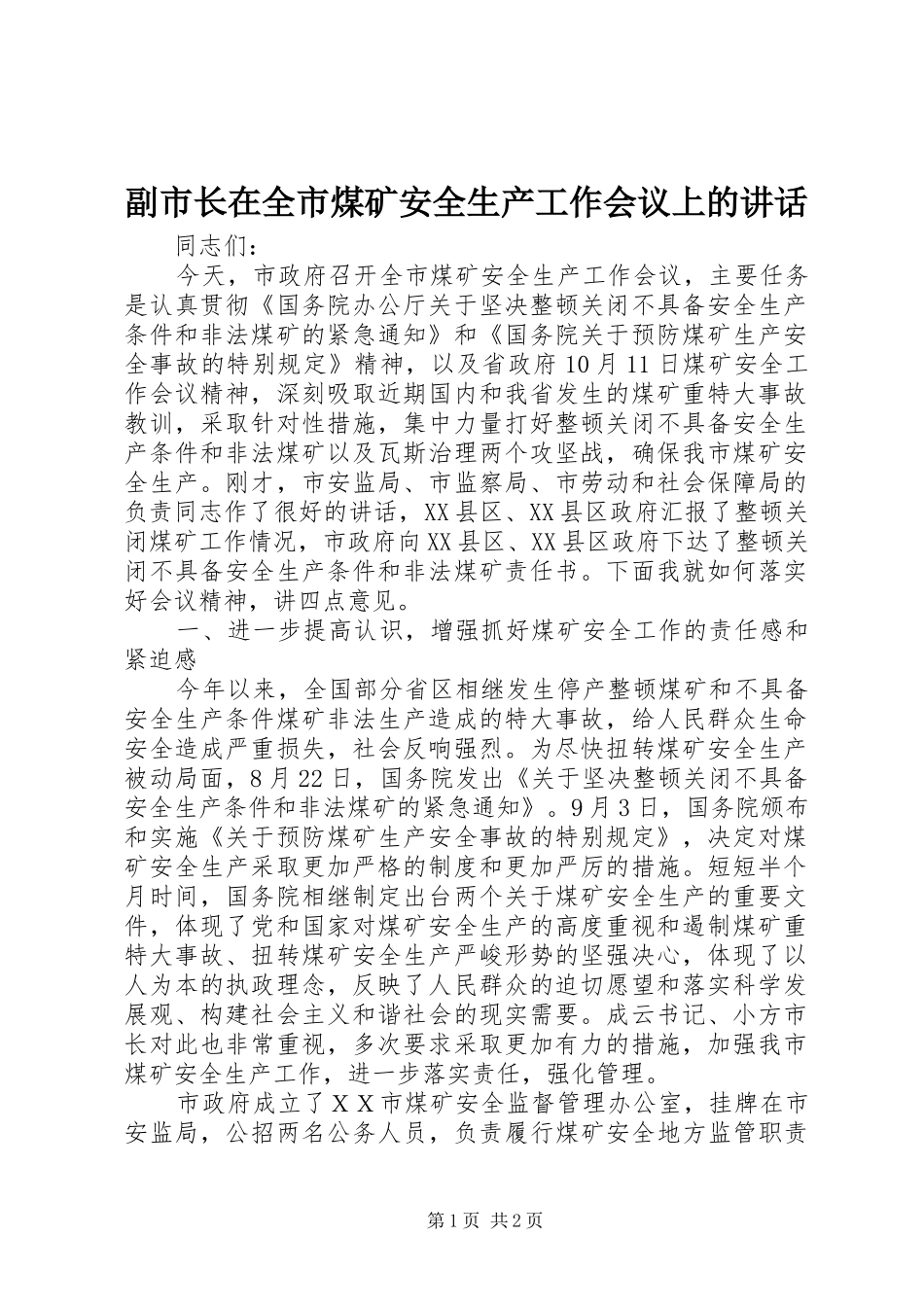 副市长在全市煤矿安全生产工作会议上的讲话

同志们：

今天，市政府召开全市煤矿安全生产工作会议，主要任务是认真贯彻《国务院办公厅关于坚决整顿关闭不具备安全生产条件和非法煤矿的紧急通知》和《国务院关于预防煤矿生产安全事故的特别规定》精神，以及省政府10月11日煤矿安全工作会议精神，深刻吸取近期国内和我省发生的煤矿重特大事故教训，采取针对性措施，集中力量打好整顿关闭不具备安全生产条件和非法煤矿以及瓦斯治理两个攻坚战，确保我市煤矿安全生产。刚才，市安监局、市监察局、市劳动和社会保障局的负责同志作了很好的讲话，XX县区、XX县区政府汇报了整顿关闭煤矿工作情况，市政府向XX县区、XX县区政府下达了整顿关闭不具备安全生产条件和非法煤矿责任书。下面我就如何落实好会议精神，讲四点意见。

一、进一步提高认识，增强抓好煤矿安全工作的责任感和紧迫感

今年以来，全国部分省区相继发生停产整顿煤矿和不具备安全生产条件煤矿非法生产造成的特大事故，给人民群众生命安全造成严重损失，社会反响强烈。为尽快扭转煤矿安全生产被动局面，8月22日，国务院发出《关于坚决整顿关闭不具备安全生产条件和非法煤矿的紧急通知》。9月3日，国务院颁布和实施《关于预防煤矿生产安全事故的特别规定》，决定对煤矿安全生产采取更加严格的制度和更加严厉的措施。短短半个月时间，国务院相继制定出台两个关于煤矿安全生产的重要文件，体现了党和国家对煤矿安全生产的高度重视和遏制煤矿重特大事故、扭转煤矿安全生产严峻形势的坚强决心，体现了以人为本的执政理念，反映了人民群众的迫切愿望和落实科学发展观、构建社会主义和谐社会的现实需要。成云书记、小方市长对此也非常重视，多次要求采取更加有力的措施，加强我市煤矿安全生产工作，进一步落实责任，强化管理。

市政府成立了ＸＸ市煤矿安全监督管理办公室，挂牌在市安监局，公招两名公务人员，负责履行煤矿安全地方监管职责

第1页 共2页